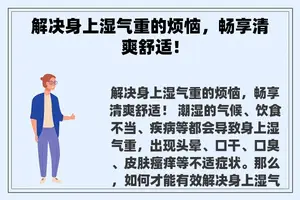 解决身上湿气重的烦恼，畅享清爽舒适！

解决身上湿气重的烦恼，畅享清爽舒适！ 潮湿的气候、饮食不当、疾病等都会导致身上湿气重，出现头晕、口干、口臭、皮肤瘙痒等不适症状。那么，如何才能有效解决身上湿气